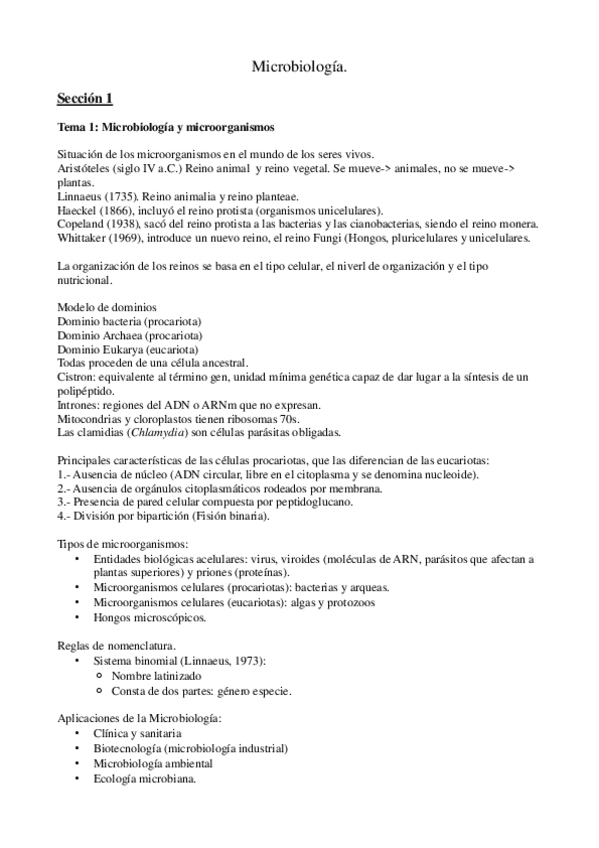 Microbiología.

Sección 1

Tema 1: Microbiología y microorganismos

Situación de los microorganismos en el mundo de los seres vivos.
Aristóteles (siglo IV a.C.) Reino animal y reino vegetal. Se mueve-> animales, no se mueve-> plantas.
Linnaeus (1735). Reino animalia y reino planteae.
Haeckel (1866), incluyó el reino protista (organismos unicelulares).
Copeland (1938), sacó del reino protista a las bacterias y las cianobacterias, siendo el reino monera.
Whittaker (1969), introduce un nuevo reino, el reino Fungi (Hongos, pluricelulares y unicelulares.

La organización de los reinos se basa en el tipo celular, el niverl de organización y el tipo nutricional.

Modelo de dominios
Dominio bacteria (procariota)
Dominio Archaea (procariota)
Dominio Eukarya (eucariota)
Todas proceden de una célula ancestral.
Cistron: equivalente al término gen, unidad mínima genética capaz de dar lugar a la síntesis de un polipéptido.
Intrones: regiones del ADN o ARNm que no expresan.
Mitocondrias y cloroplastos tienen ribosomas 70s.
Las clamidias (Chlamydia) son células parásitas obligadas.

Principales características de las células procariotas, que las diferencian de las eucariotas:
1.- Ausencia de núcleo (ADN circular, libre en el citoplasma y se denomina nucleoide).
2.- Ausencia de orgánulos citoplasmáticos rodeados por membrana.
3.- Presencia de pared celular compuesta por peptidoglucano.
4.- División por bipartición (Fisión binaria).

Tipos de microorganismos:
• Entidades biológicas acelulares: virus, viroides (moléculas de ARN, parásitos que afectan a plantas superiores) y priones (proteínas).
• Microorganismos celulares (procariotas): bacterias y arqueas.
• Microorganismos celulares (eucariotas): algas y protozoos
• Hongos microscópicos.

Reglas de nomenclatura.
• Sistema binomial (Linnaeus, 1973):
  ○ Nombre latinizado
  ○ Consta de dos partes: género especie.

Aplicaciones de la Microbiología:
• Clínica y sanitaria
• Biotecnología (microbiología industrial)
• Microbiología ambiental
• Ecología microbiana.